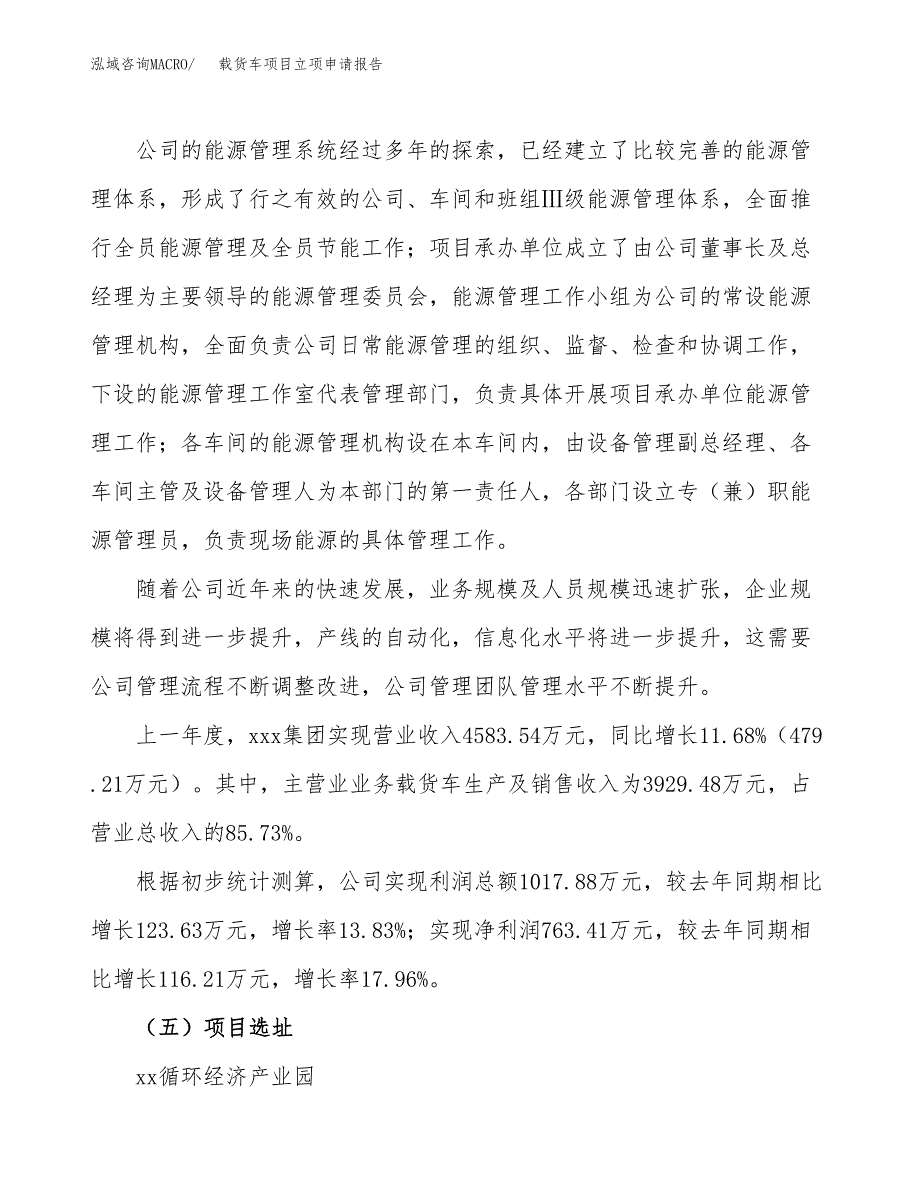 泓域咨询MACRO/　　载货车项目立项申请报告

公司的能源管理系统经过多年的探索，已经建立了比较完善的能源管理体系，形成了行之有效的公司、车间和班组Ⅲ级能源管理体系，全面推行全员能源管理及全员节能工作；项目承办单位成立了由公司董事长及总经理为主要领导的能源管理委员会，能源管理工作小组为公司的常设能源管理机构，全面负责公司日常能源管理的组织、监督、检查和协调工作，下设的能源管理工作室代表管理部门，负责具体开展项目承办单位能源管理工作；各车间的能源管理机构设在本车间内，由设备管理副总经理、各车间主管及设备管理人为本部门的第一责任人，各部门设立专（兼）职能源管理员，负责现场能源的具体管理工作。

随着公司近年来的快速发展，业务规模及人员规模迅速扩张，企业规模将得到进一步提升，产线的自动化，信息化水平将进一步提升，这需要公司管理流程不断调整改进，公司管理团队管理水平不断提升。

上一年度，xxx集团实现营业收入4583.54万元，同比增长11.68%（479.21万元）。其中，主营业业务载货车生产及销售收入为3929.48万元，占营业总收入的85.73%。

根据初步统计测算，公司实现利润总额1017.88万元，较去年同期相比增长123.63万元，增长率13.83%；实现净利润763.41万元，较去年同期相比增长116.21万元，增长率17.96%。

（五）项目选址

xx循环经济产业园